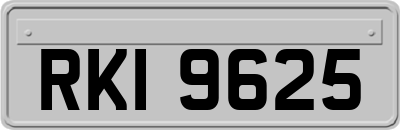 RKI 9625